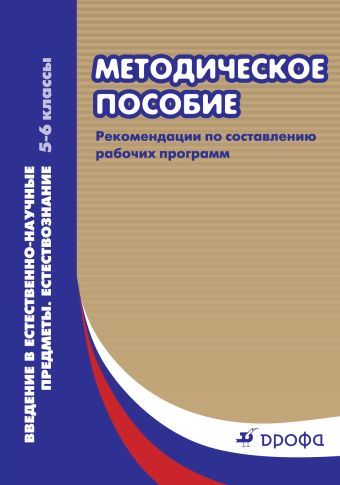 ВВЕДЕНИЕ В ЕСТЕСТВЕННО-НАУЧНЫЕ ПРЕДМЕТЫ. ЕСТЕСТВОЗНАНИЕ 5-6 классы

МЕТОДИЧЕСКОЕ ПОСОБИЕ

Рекомендации по составлению рабочих программ

ДРОФА